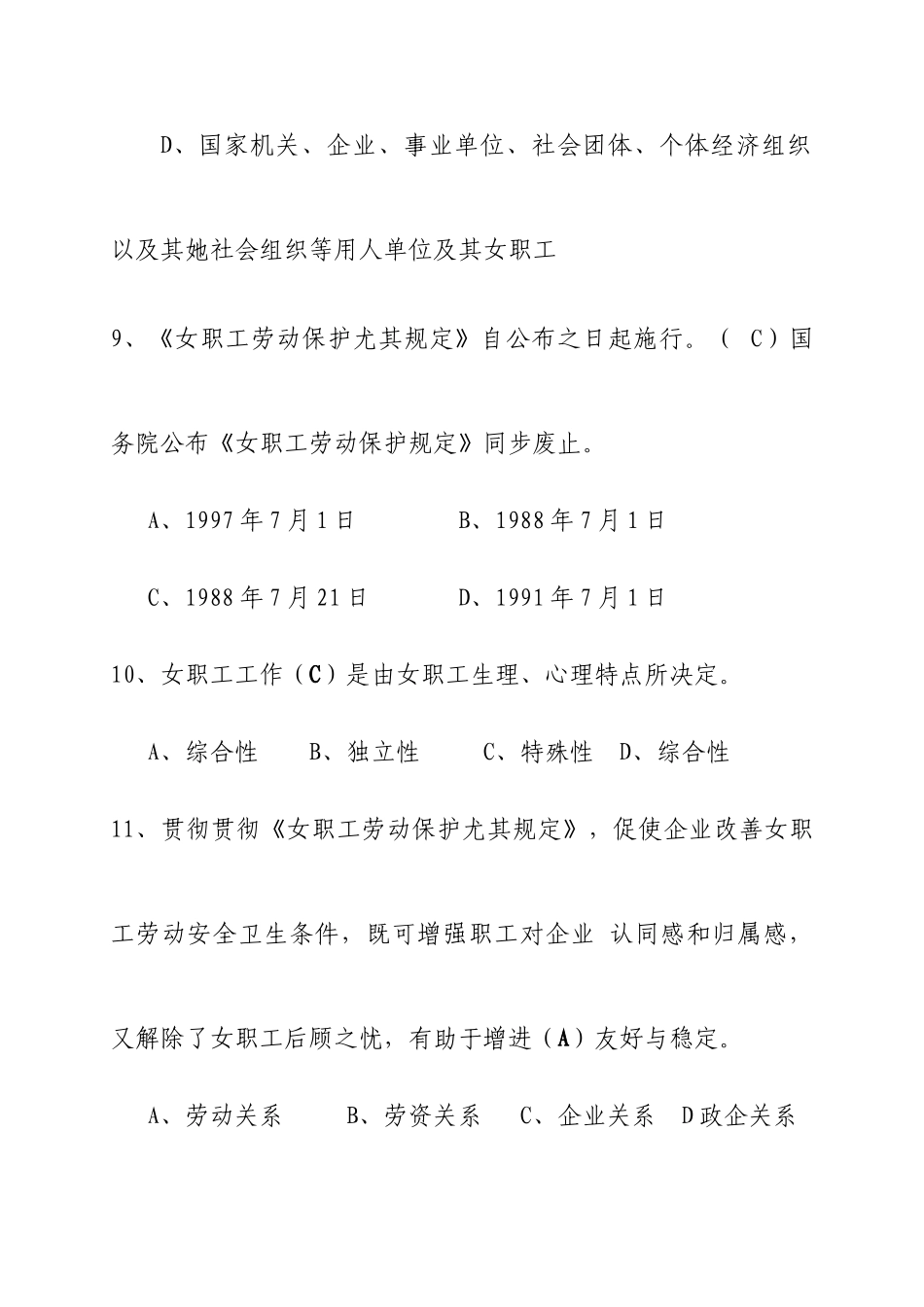 D、国家机关、企业、事业单位、社会团体、个体经济组织以及其她社会组织等用人单位及其女职工

9、《女职工劳动保护尤其规定》自公布之日起施行。（ C）国务院公布《女职工劳动保护规定》同步废止。

A、1997年7月1日　　B、1988年7月1日

C、1988年7月21日　　D、1991年7月1日

10、女职工工作（C）是由女职工生理、心理特点所决定。

A、综合性　B、独立性　C、特殊性　D、综合性

11、贯彻贯彻《女职工劳动保护尤其规定》，促使企业改善女职工劳动安全卫生条件，既可增强职工对企业 认同感和归属感，又解除了女职工后顾之忧，有助于增进（A）友好与稳定。

A、劳动关系　B、劳资关系　C、企业关系　D政企关系